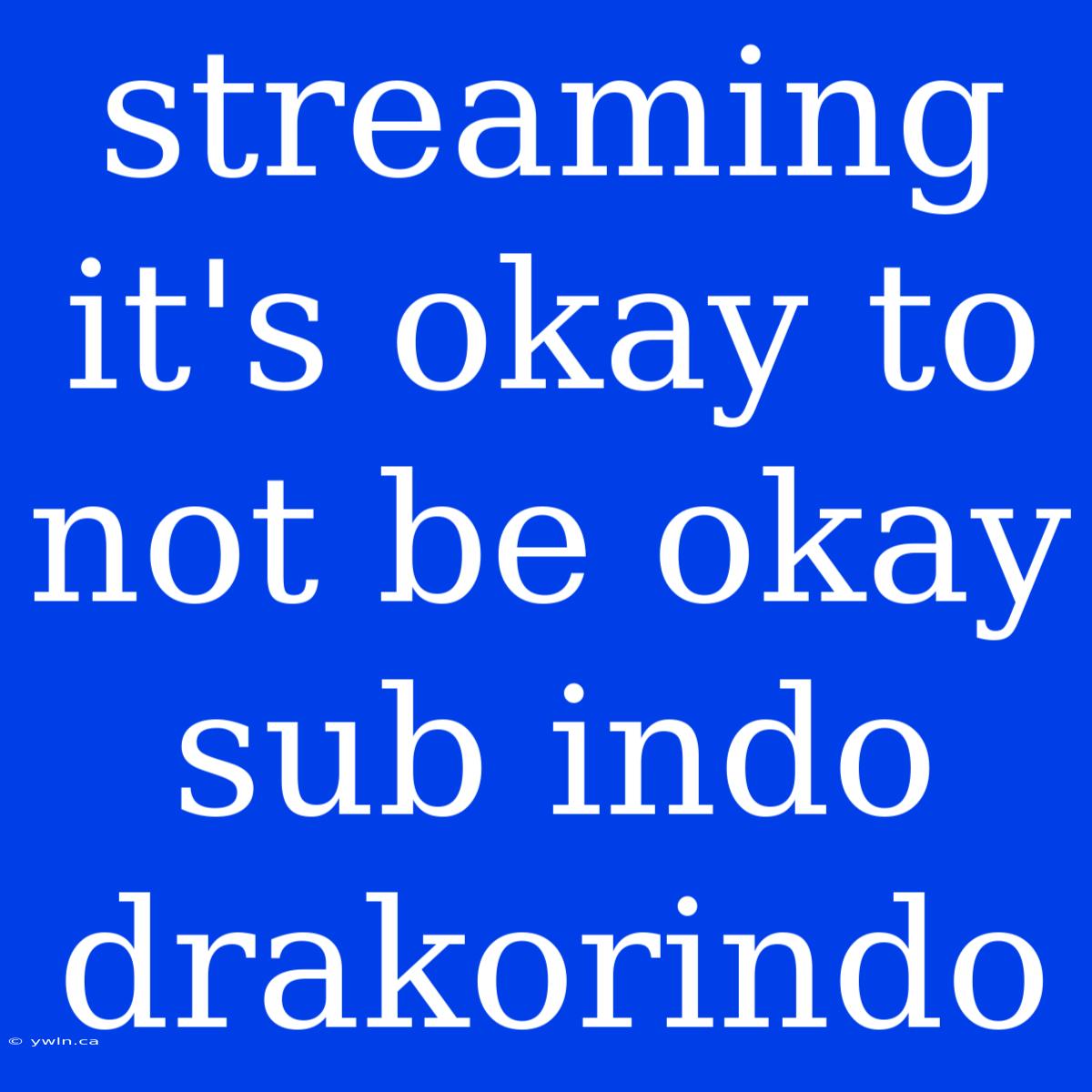 streaming it's okay to not be okay sub indo drakorindo

© ywln.ca